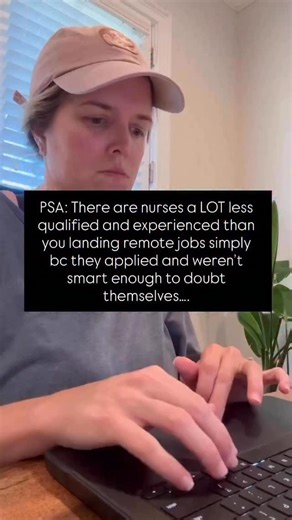 PSA: There are nurses a LOT less qualified and experienced than you landing remote jobs simply bc they applied and weren't smart enough to doubt themselves....